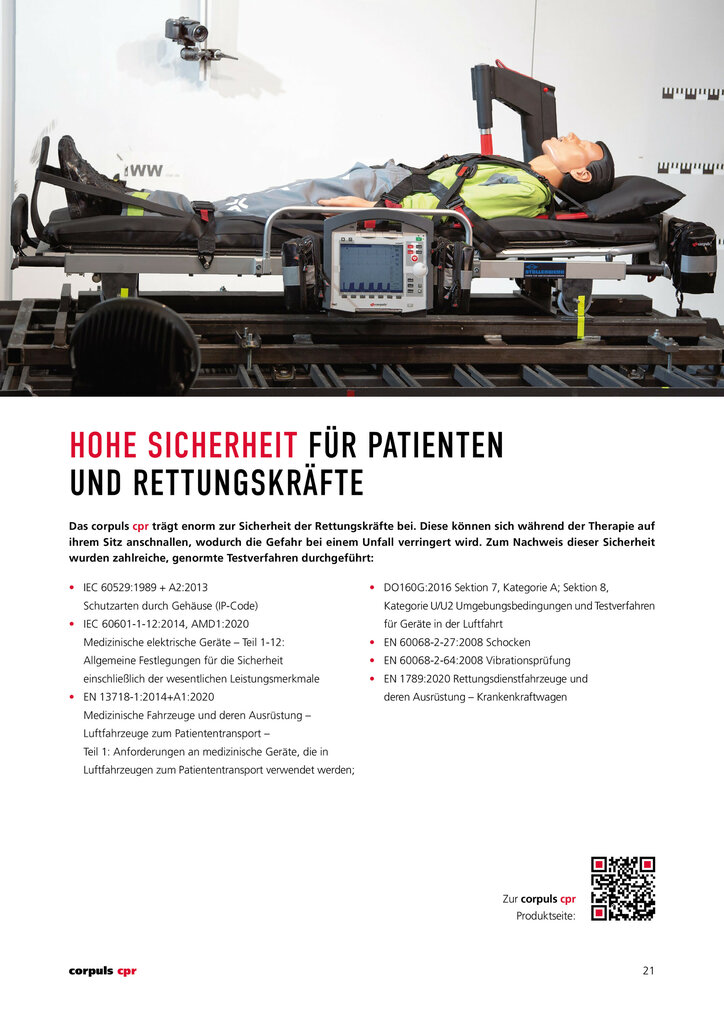 HOHE SICHERHEIT FÜR PATIENTEN UND RETTUNGSKRÄFTE

Das corpuls cpr trägt enorm zur Sicherheit der Rettungskräfte bei. Diese können sich während der Therapie auf ihrem Sitz anschnallen, wodurch die Gefahr bei einem Unfall verringert wird. Zum Nachweis dieser Sicherheit wurden zahlreiche, genormte Testverfahren durchgeführt:

• IEC 60529:1989 + A2:2013
Schutzarten durch Gehäuse (IP-Code)
• IEC 60601-1-12:2014, AMD1:2020
Medizinische elektrische Geräte – Teil 1-12: Allgemeine Festlegungen für die Sicherheit einschließlich der wesentlichen Leistungsmerkmale
• EN 13718-1:2014+A1:2020
Medizinische Fahrzeuge und deren Ausrüstung – Luftfahrzeuge zum Patiententransport –
Teil 1: Anforderungen an medizinische Geräte, die in Luftfahrzeugen zum Patiententransport verwendet werden;

• DO160G:2016 Sektion 7, Kategorie A; Sektion 8, Kategorie U/U2 Umgebungsbedingungen und Testverfahren für Geräte in der Luftfahrt
• EN 60068-2-27:2008 Schocken
• EN 60068-2-64:2008 Vibrationsprüfung
• EN 1789:2020 Rettungsdienstfahrzeuge und deren Ausrüstung – Krankenkraftwagen

Zur corpuls cpr Produktseite:

corpuls cpr

21